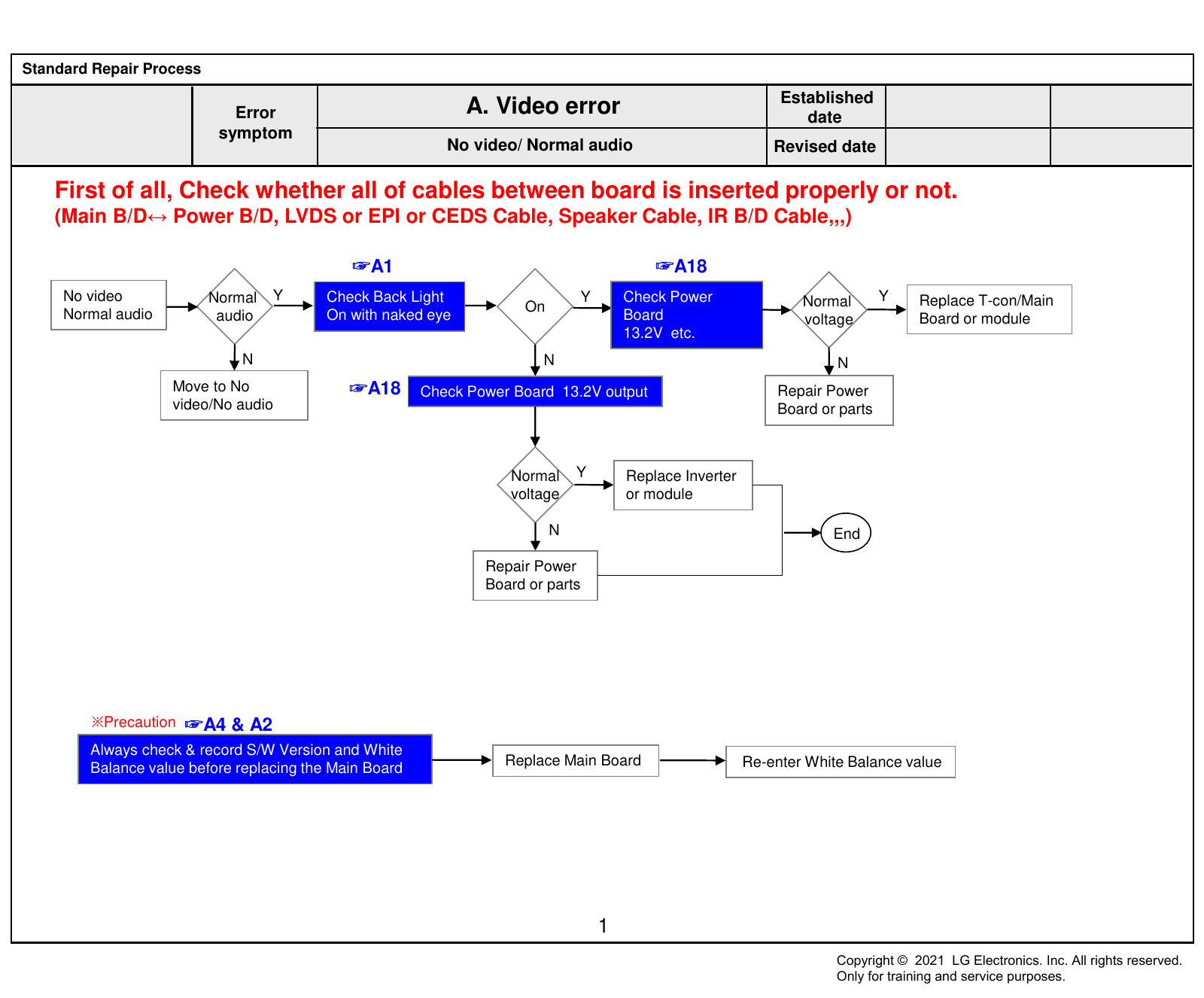 Standard Repair Process

| | Error symptom | A. Video error | Established date | | |
|---|---|---|---|---|---|
| | | No video/ Normal audio | Revised date | | |

First of all, Check whether all of cables between board is inserted properly or not.
(Main B/D↔ Power B/D, LVDS or EPI or CEDS Cable, Speaker Cable, IR B/D Cable,,,)

No video
Normal audio

Normal audio

Y

N

Move to No video/No audio

☞A1
Check Back Light On with naked eye

On

Y

N

☞A18
Check Power Board 13.2V etc.

Normal voltage

Y

Replace T-con/Main Board or module

N

Repair Power Board or parts

☞A18
Check Power Board 13.2V output

Normal voltage

Y

Replace Inverter or module

N

Repair Power Board or parts

End

※Precaution ☞A4 & A2
Always check & record S/W Version and White Balance value before replacing the Main Board

Replace Main Board

Re-enter White Balance value

1

Copyright © 2021 LG Electronics. Inc. All rights reserved.
Only for training and service purposes.